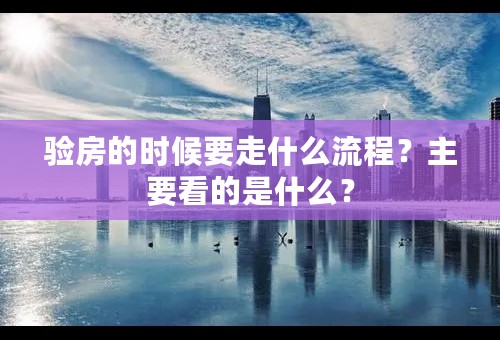 验房的时候要走什么流程？主要看的是什么？